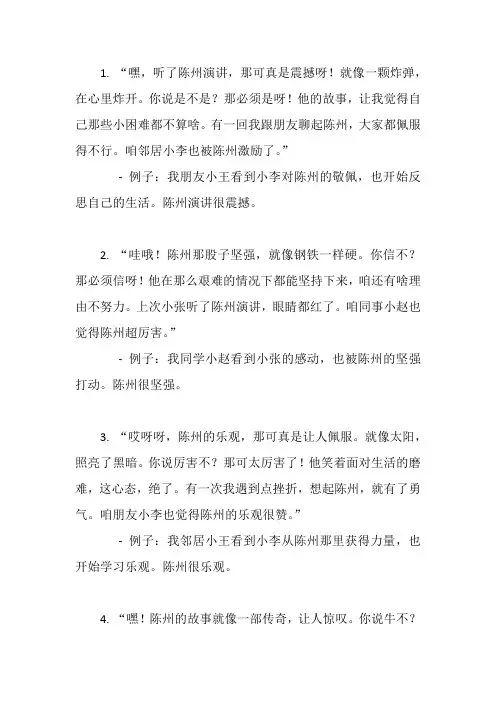 1. “嘿，听了陈州演讲，那可真是震撼呀！就像一颗炸弹，在心里炸开。你说是不是？那必须是呀！他的故事，让我觉得自己那些小困难都不算啥。有一回我跟朋友聊起陈州，大家都佩服得不行。咱邻居小李也被陈州激励了。”

- 例子：我朋友小王看到小李对陈州的敬佩，也开始反思自己的生活。陈州演讲很震撼。

2. “哇哦！陈州那股子坚强，就像钢铁一样硬。你信不？那必须信呀！他在那么艰难的情况下都能坚持下来，咱还有啥理由不努力。上次小张听了陈州演讲，眼睛都红了。咱同事小赵也觉得陈州超厉害。”

- 例子：我同学小赵看到小张的感动，也被陈州的坚强打动。陈州很坚强。

3. “哎呀呀，陈州的乐观，那可真是让人佩服。就像太阳，照亮了黑暗。你说厉害不？那可太厉害了！他笑着面对生活的磨难，这心态，绝了。有一次我遇到点挫折，想起陈州，就有了勇气。咱朋友小李也觉得陈州的乐观很赞。”

- 例子：我邻居小王看到小李从陈州那里获得力量，也开始学习乐观。陈州很乐观。

4. “嘿！陈州的故事就像一部传奇，让人惊叹。你说牛不？